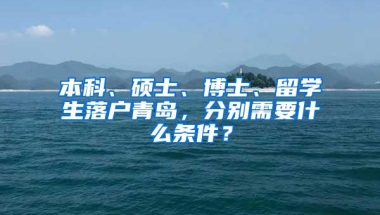 本科、硕士、博士、留学生落户青岛，分别需要什么条件？